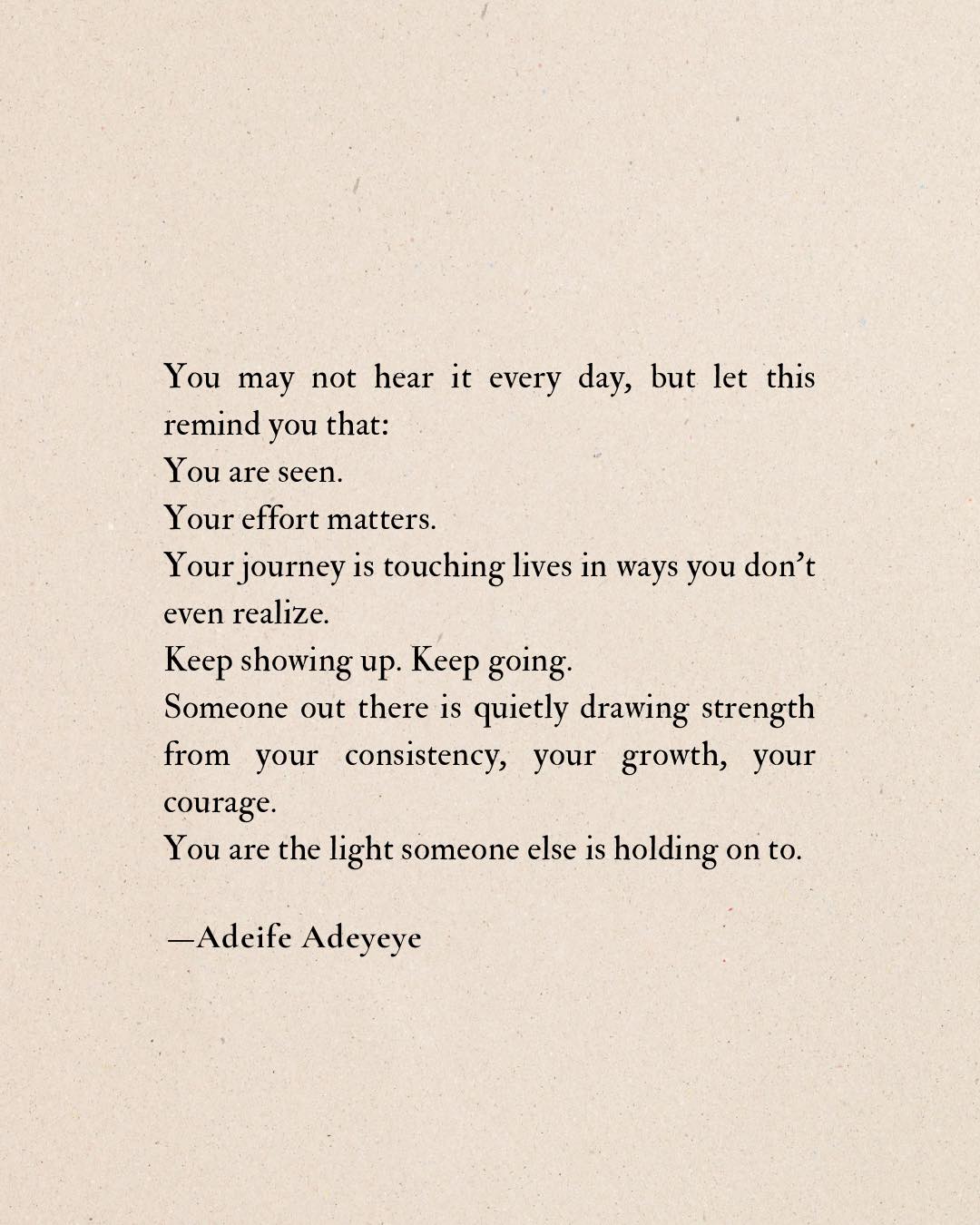 You may not hear it every day, but let this remind you that:
You are seen.
Your effort matters.
Your journey is touching lives in ways you don't even realize.
Keep showing up. Keep going.
Someone out there is quietly drawing strength from your consistency, your growth, your courage.
You are the light someone else is holding on to.

—Adeife Adeyeye